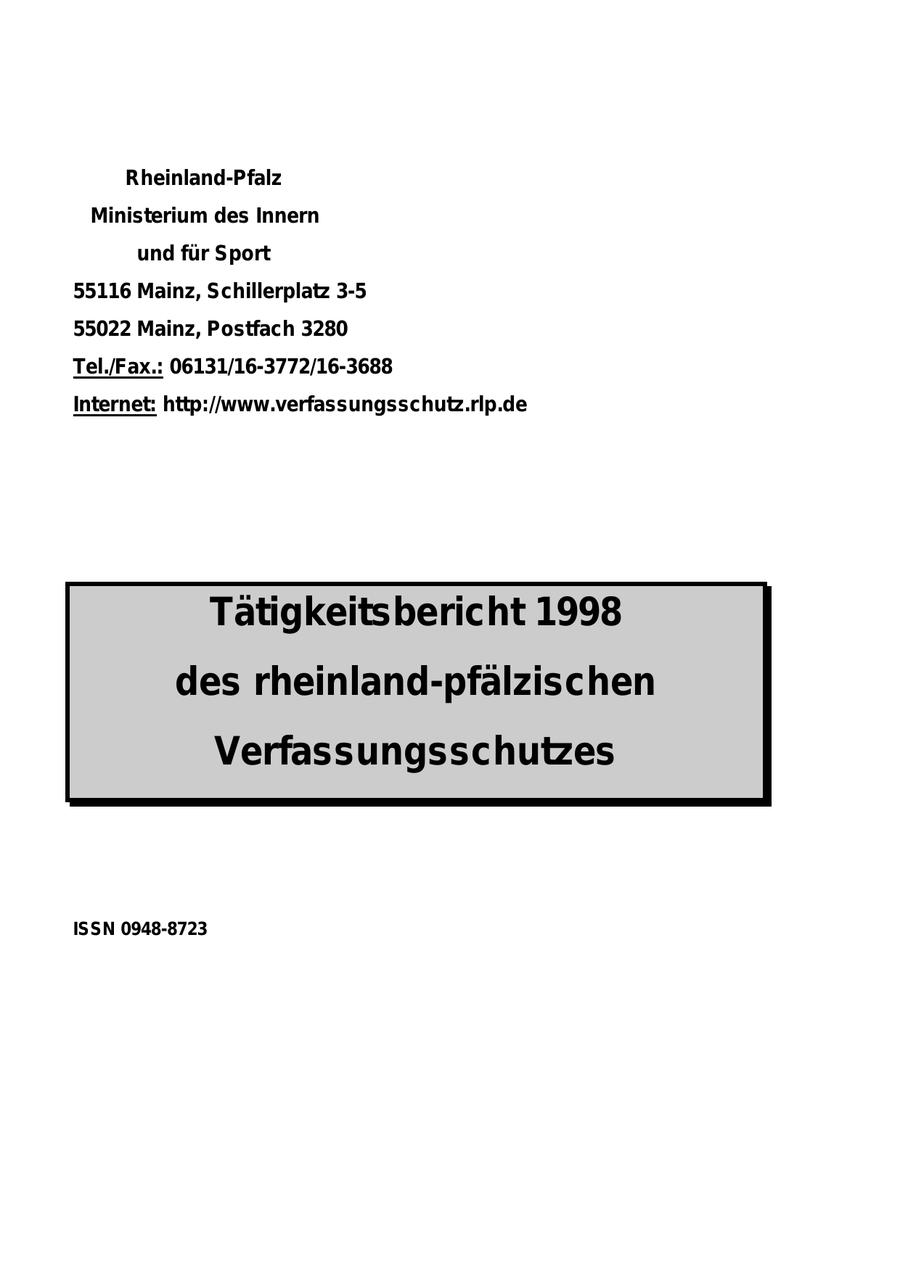 Rheinland-Pfalz
Ministerium des Innern
und für Sport
55116 Mainz, Schillerplatz 3-5
55022 Mainz, Postfach 3280
Tel./Fax.: 06131/16-3772/16-3688
Internet: http://www.verfassungsschutz.rlp.de

Tätigkeitsbericht 1998
des rheinland-pfälzischen
Verfassungsschutzes

ISSN 0948-8723